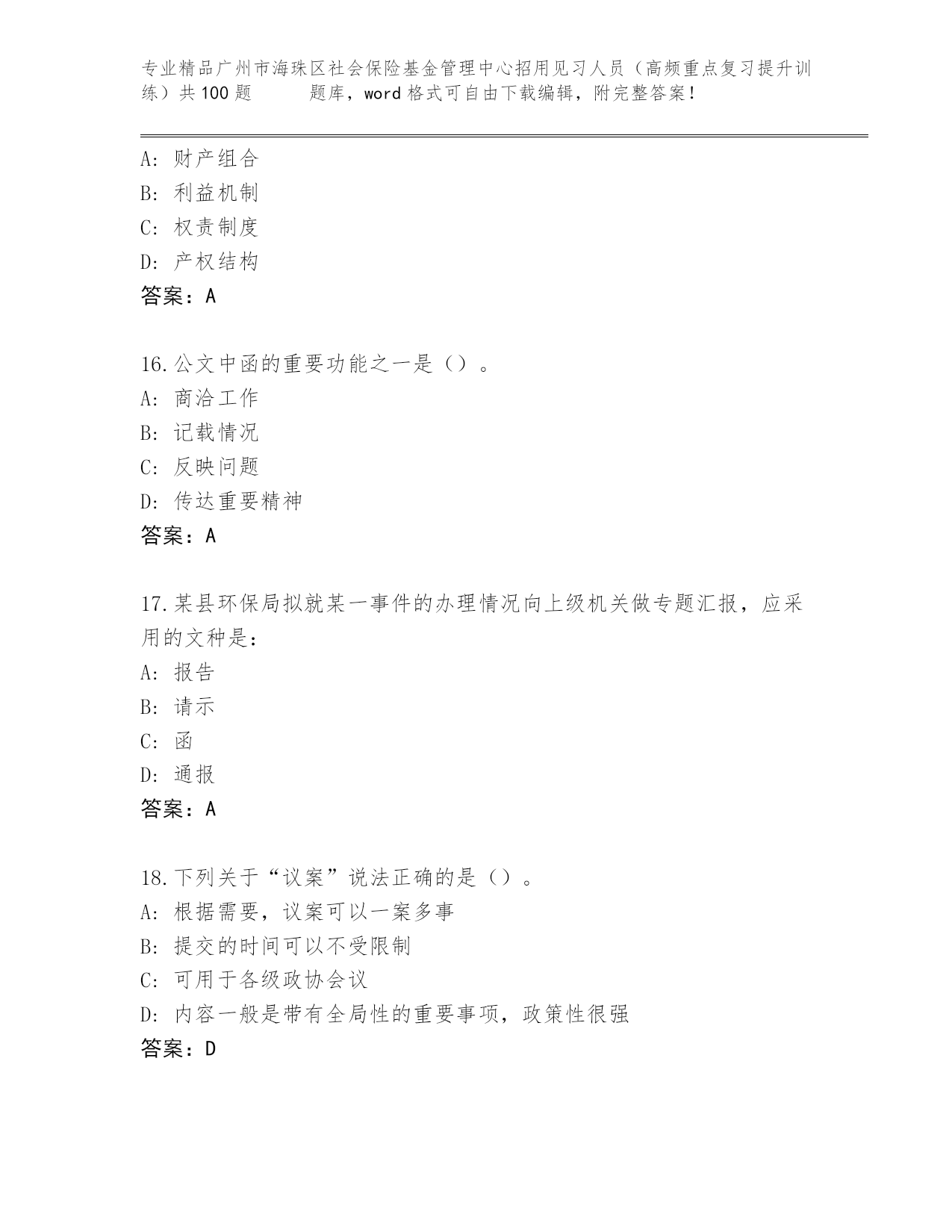 专业精品广州市海珠区社会保险基金管理中心招用见习人员（高频重点复习提升训练）共100题　　题库，word格式可自由下载编辑，附完整答案!

A: 财产组合
B: 利益机制
C: 权责制度
D: 产权结构
答案：A

16.公文中函的重要功能之一是（）。
A: 商洽工作
B: 记载情况
C: 反映问题
D: 传达重要精神
答案：A

17.某县环保局拟就某一事件的办理情况向上级机关做专题汇报，应采用的文种是：
A: 报告
B: 请示
C: 函
D: 通报
答案：A

18.下列关于“议案”说法正确的是（）。
A: 根据需要，议案可以一案多事
B: 提交的时间可以不受限制
C: 可用于各级政协会议
D: 内容一般是带有全局性的重要事项，政策性很强
答案：D